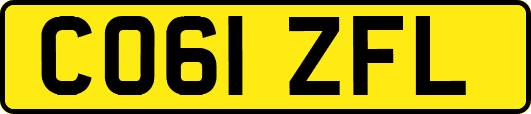 CO61 ZFL